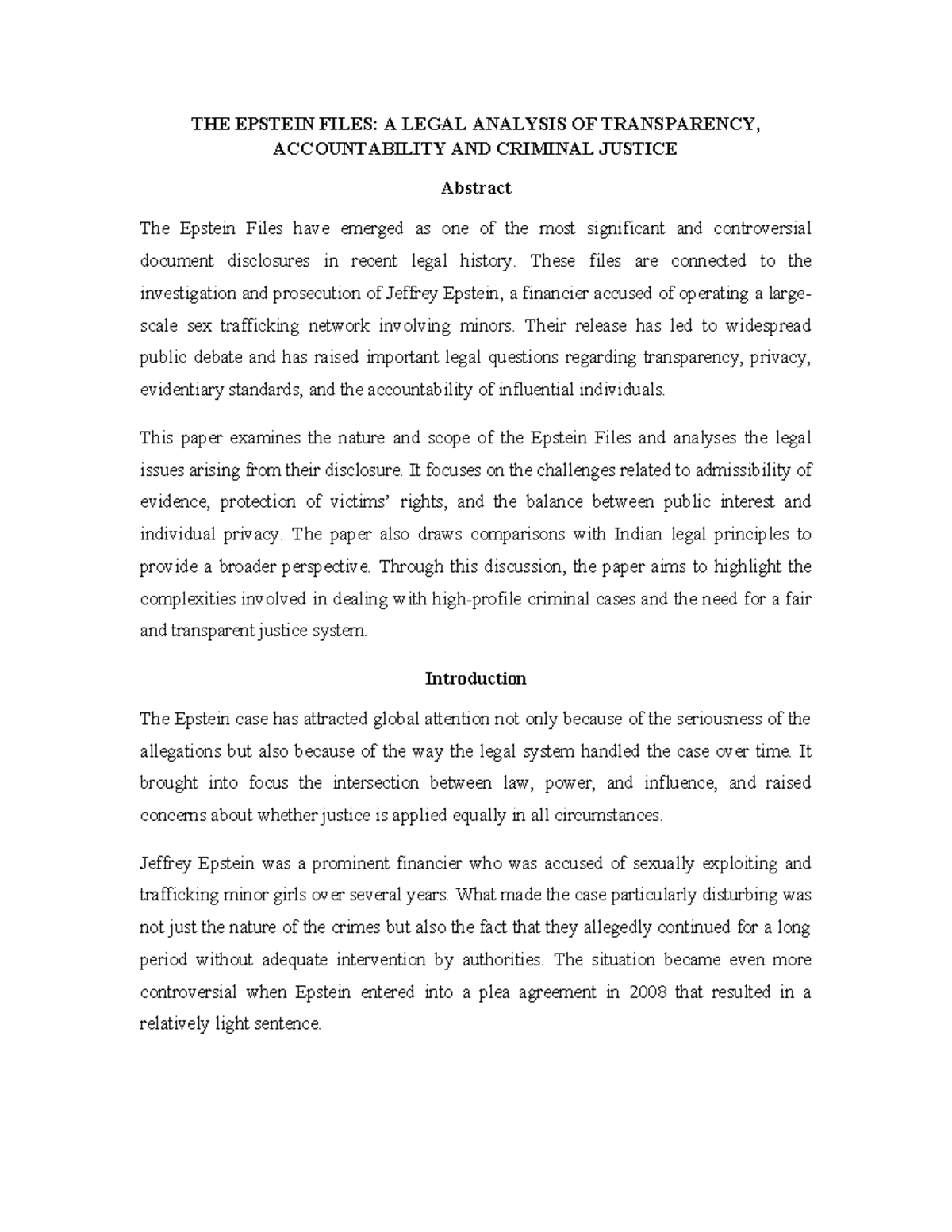 THE EPSTEIN FILES: A LEGAL ANALYSIS OF TRANSPARENCY, ACCOUNTABILITY AND CRIMINAL JUSTICE

Abstract

The Epstein Files have emerged as one of the most significant and controversial document disclosures in recent legal history. These files are connected to the investigation and prosecution of Jeffrey Epstein, a financier accused of operating a large-scale sex trafficking network involving minors. Their release has led to widespread public debate and has raised important legal questions regarding transparency, privacy, evidentiary standards, and the accountability of influential individuals.

This paper examines the nature and scope of the Epstein Files and analyses the legal issues arising from their disclosure. It focuses on the challenges related to admissibility of evidence, protection of victims' rights, and the balance between public interest and individual privacy. The paper also draws comparisons with Indian legal principles to provide a broader perspective. Through this discussion, the paper aims to highlight the complexities involved in dealing with high-profile criminal cases and the need for a fair and transparent justice system.

Introduction

The Epstein case has attracted global attention not only because of the seriousness of the allegations but also because of the way the legal system handled the case over time. It brought into focus the intersection between law, power, and influence, and raised concerns about whether justice is applied equally in all circumstances.

Jeffrey Epstein was a prominent financier who was accused of sexually exploiting and trafficking minor girls over several years. What made the case particularly disturbing was not just the nature of the crimes but also the fact that they allegedly continued for a long period without adequate intervention by authorities. The situation became even more controversial when Epstein entered into a plea agreement in 2008 that resulted in a relatively light sentence.